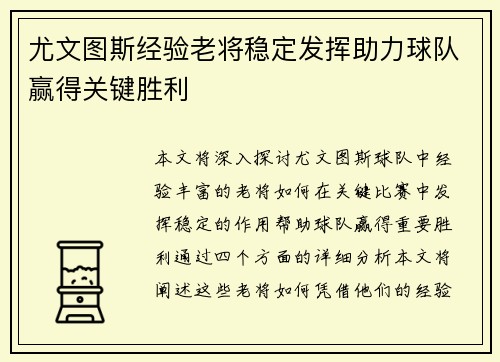 尤文图斯经验老将稳定发挥助力球队赢得关键胜利

本文将深入探讨尤文图斯球队中经验丰富的老将如何在关键比赛中发挥稳定的作用帮助球队赢得重要胜利通过四个方面的详细分析本文将阐述这些老将如何凭借他们的经验